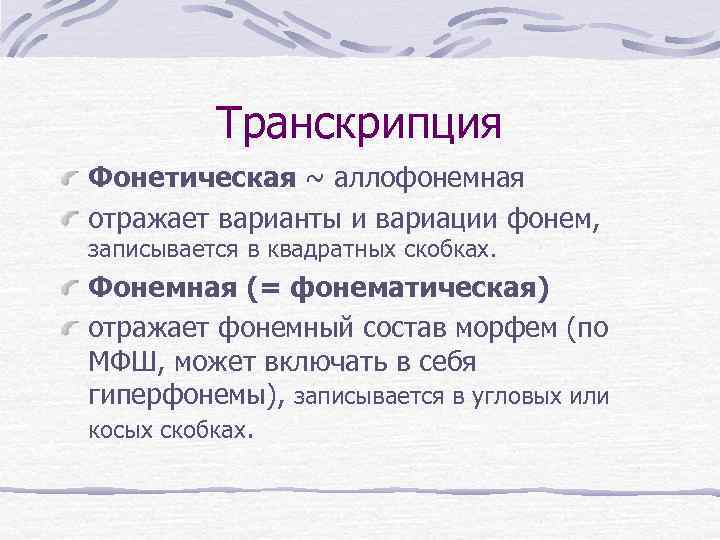 Транскрипция

Фонетическая ~ аллофонемная

отражает варианты и вариации фонем, записывается в квадратных скобках.

Фонемная (= фонематическая)

отражает фонемный состав морфем (по МФШ, может включать в себя гиперфонемы), записывается в угловых или косых скобках.